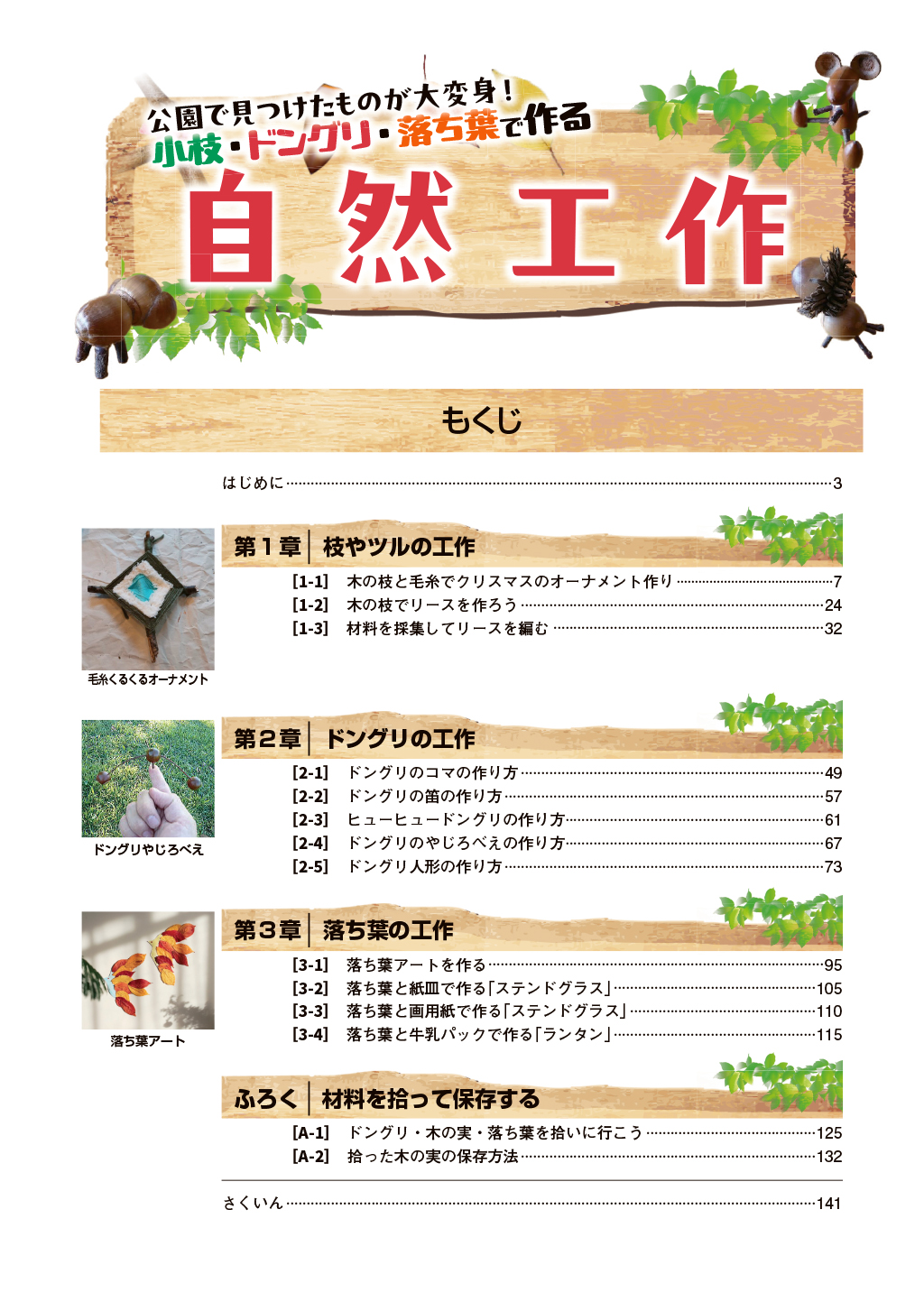 公園で見つけたものが大変身！
小枝・ドングリ・落ち葉で作る
自然工作

もくじ

はじめに……3

第１章　枝やツルの工作
[1-1]　木の枝と毛糸でクリスマスのオーナメント作り……7
[1-2]　木の枝でリースを作ろう……24
[1-3]　材料を採集してリースを編む……32

毛糸くるくるオーナメント

第２章　ドングリの工作
[2-1]　ドングリのコマの作り方……49
[2-2]　ドングリの笛の作り方……57
[2-3]　ヒューヒュードングリの作り方……61
[2-4]　ドングリのやじろべえの作り方……67
[2-5]　ドングリ人形の作り方……73

ドングリやじろべえ

第３章　落ち葉の工作
[3-1]　落ち葉アートを作る……95
[3-2]　落ち葉と紙皿で作る「ステンドグラス」……105
[3-3]　落ち葉と画用紙で作る「ステンドグラス」……110
[3-4]　落ち葉と牛乳パックで作る「ランタン」……115

落ち葉アート

ふろく　材料を拾って保存する
[A-1]　ドングリ・木の実・落ち葉を拾いに行こう……125
[A-2]　拾った木の実の保存方法……132

さくいん……141